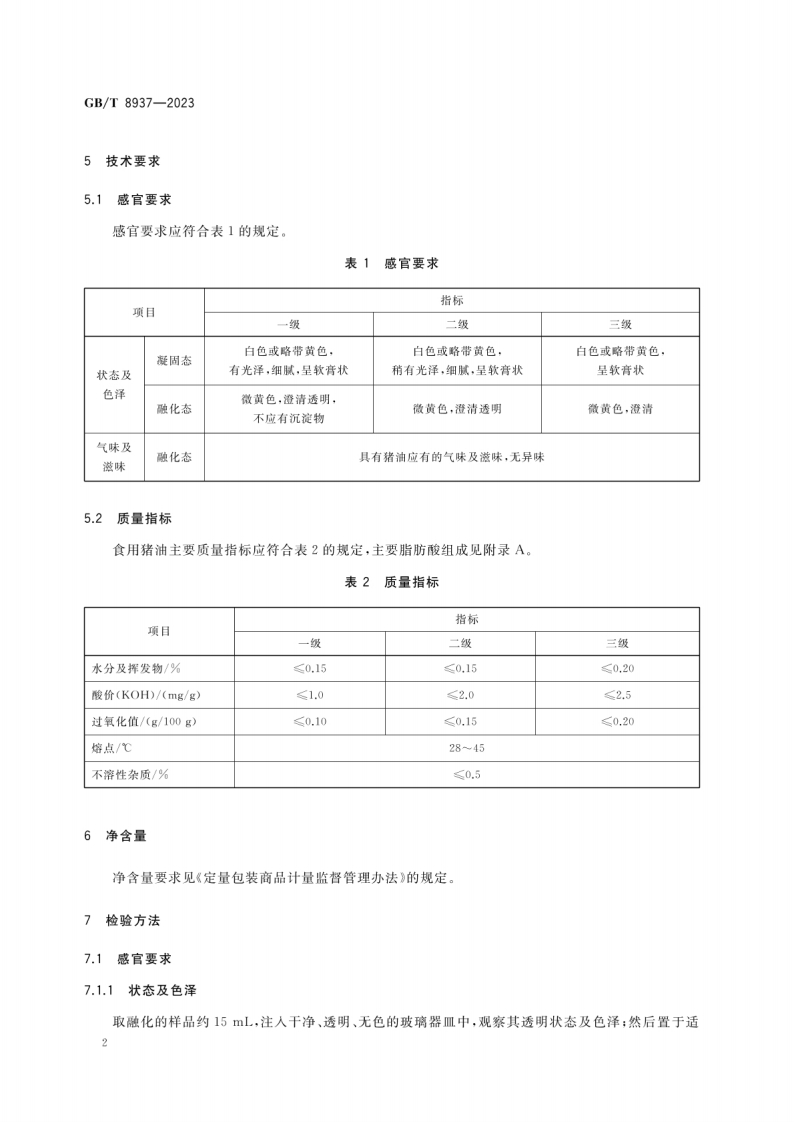 GB/T 8937—2023

5 技术要求

5.1 感官要求

感官要求应符合表 1 的规定。

表 1 感官要求

| 项目 | | 指标 | | |
|---|---|---|---|---|
| | | 一级 | 二级 | 三级 |
| 状态及色泽 | 凝固态 | 白色或略带黄色，有光泽，细腻，呈软膏状 | 白色或略带黄色，稍有光泽，细腻，呈软膏状 | 白色或略带黄色，呈软膏状 |
| | 融化态 | 微黄色，澄清透明，不应有沉淀物 | 微黄色，澄清透明 | 微黄色，澄清 |
| 气味及滋味 | 融化态 | 具有猪油应有的气味及滋味，无异味 | | |

5.2 质量指标

食用猪油主要质量指标应符合表 2 的规定，主要脂肪酸组成见附录 A。

表 2 质量指标

| 项目 | 指标 | | |
|---|---|---|---|
| | 一级 | 二级 | 三级 |
| 水分及挥发物/% | ≤0.15 | ≤0.15 | ≤0.20 |
| 酸价(KOH)/(mg/g) | ≤1.0 | ≤2.0 | ≤2.5 |
| 过氧化值/(g/100 g) | ≤0.10 | ≤0.15 | ≤0.20 |
| 熔点/℃ | 28～45 | | |
| 不溶性杂质/% | ≤0.5 | | |

6 净含量

净含量要求见《定量包装商品计量监督管理办法》的规定。

7 检验方法

7.1 感官要求

7.1.1 状态及色泽

取融化的样品约 15 mL，注入干净、透明、无色的玻璃器皿中，观察其透明状态及色泽；然后置于适

2